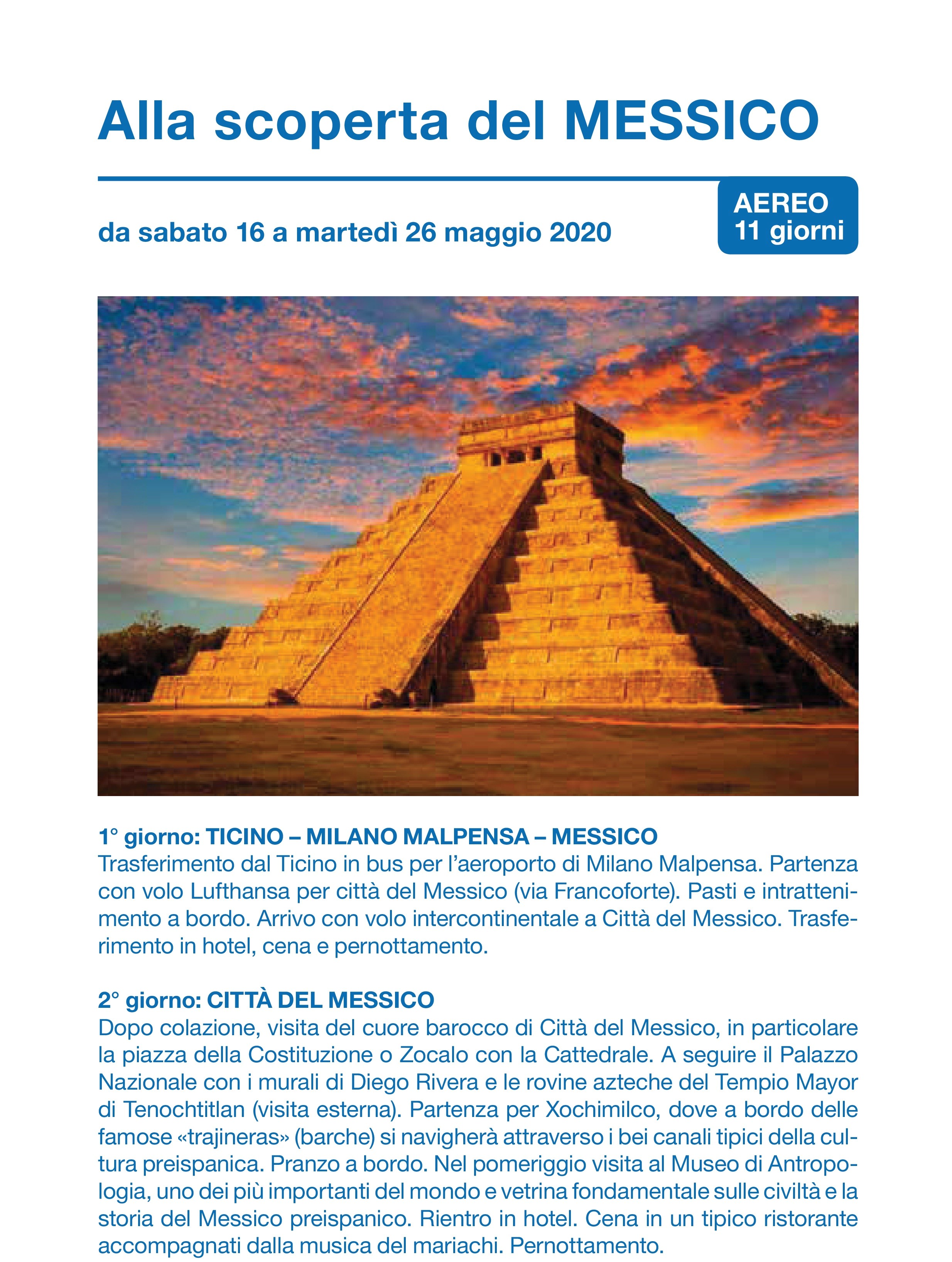 Alla scoperta del MESSICO

da sabato 16 a martedì 26 maggio 2020

AEREO
11 giorni

1° giorno: TICINO – MILANO MALPENSA – MESSICO
Trasferimento dal Ticino in bus per l'aeroporto di Milano Malpensa. Partenza con volo Lufthansa per città del Messico (via Francoforte). Pasti e intrattenimento a bordo. Arrivo con volo intercontinentale a Città del Messico. Trasferimento in hotel, cena e pernottamento.

2° giorno: CITTÀ DEL MESSICO
Dopo colazione, visita del cuore barocco di Città del Messico, in particolare la piazza della Costituzione o Zocalo con la Cattedrale. A seguire il Palazzo Nazionale con i murali di Diego Rivera e le rovine azteche del Tempio Mayor di Tenochtitlan (visita esterna). Partenza per Xochimilco, dove a bordo delle famose «trajineras» (barche) si navigherà attraverso i bei canali tipici della cultura preispanica. Pranzo a bordo. Nel pomeriggio visita al Museo di Antropologia, uno dei più importanti del mondo e vetrina fondamentale sulle civiltà e la storia del Messico preispanico. Rientro in hotel. Cena in un tipico ristorante accompagnati dalla musica del mariachi. Pernottamento.